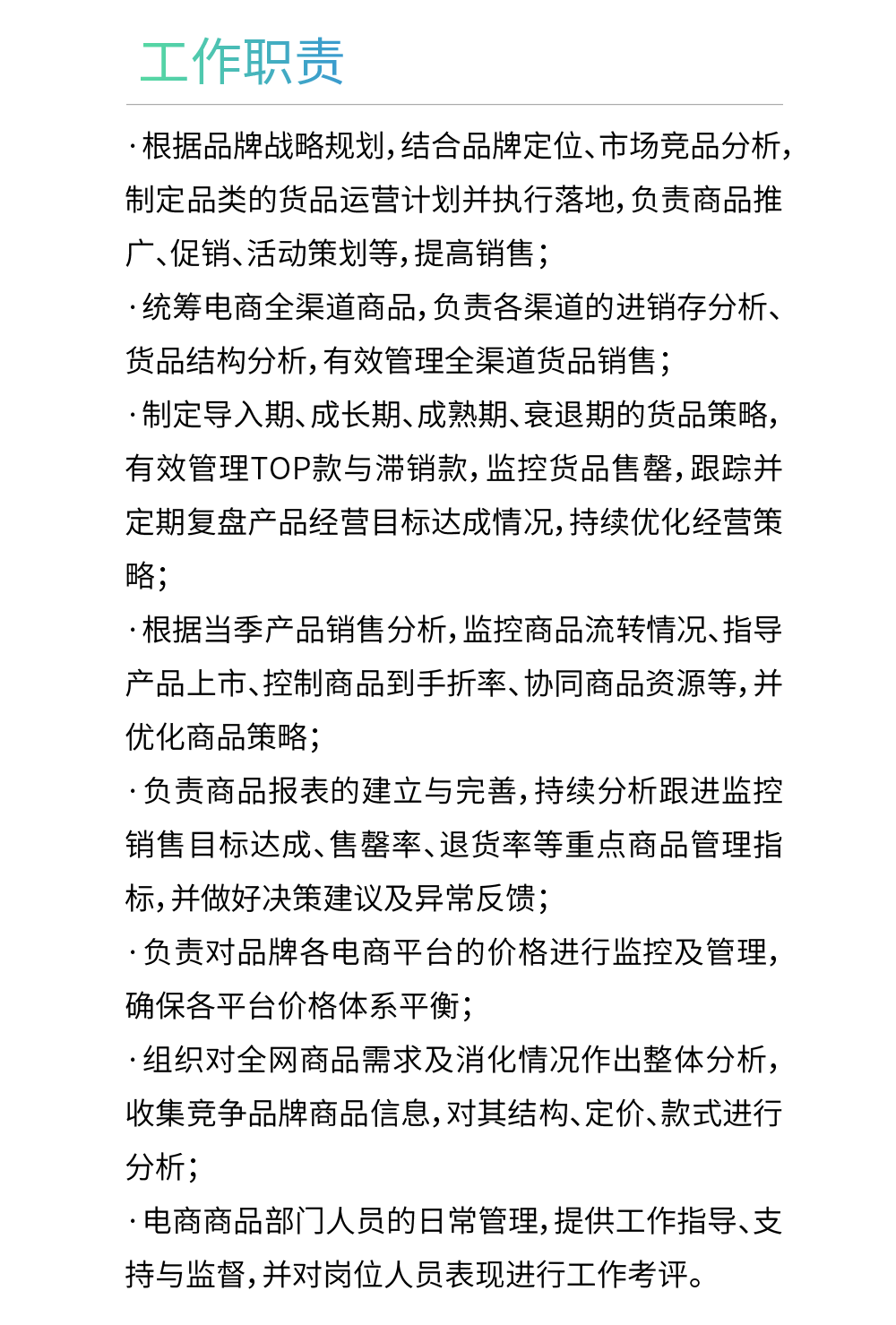 工作职责

·根据品牌战略规划，结合品牌定位、市场竞品分析，制定品类的货品运营计划并执行落地，负责商品推广、促销、活动策划等，提高销售；

·统筹电商全渠道商品，负责各渠道的进销存分析、货品结构分析，有效管理全渠道货品销售；

·制定导入期、成长期、成熟期、衰退期的货品策略，有效管理TOP款与滞销款，监控货品售罄，跟踪并定期复盘产品经营目标达成情况，持续优化经营策略；

·根据当季产品销售分析，监控商品流转情况、指导产品上市、控制商品到手折率、协同商品资源等，并优化商品策略；

·负责商品报表的建立与完善，持续分析跟进监控销售目标达成、售罄率、退货率等重点商品管理指标，并做好决策建议及异常反馈；

·负责对品牌各电商平台的价格进行监控及管理，确保各平台价格体系平衡；

·组织对全网商品需求及消化情况作出整体分析，收集竞争品牌商品信息，对其结构、定价、款式进行分析；

·电商商品部门人员的日常管理，提供工作指导、支持与监督，并对岗位人员表现进行工作考评。